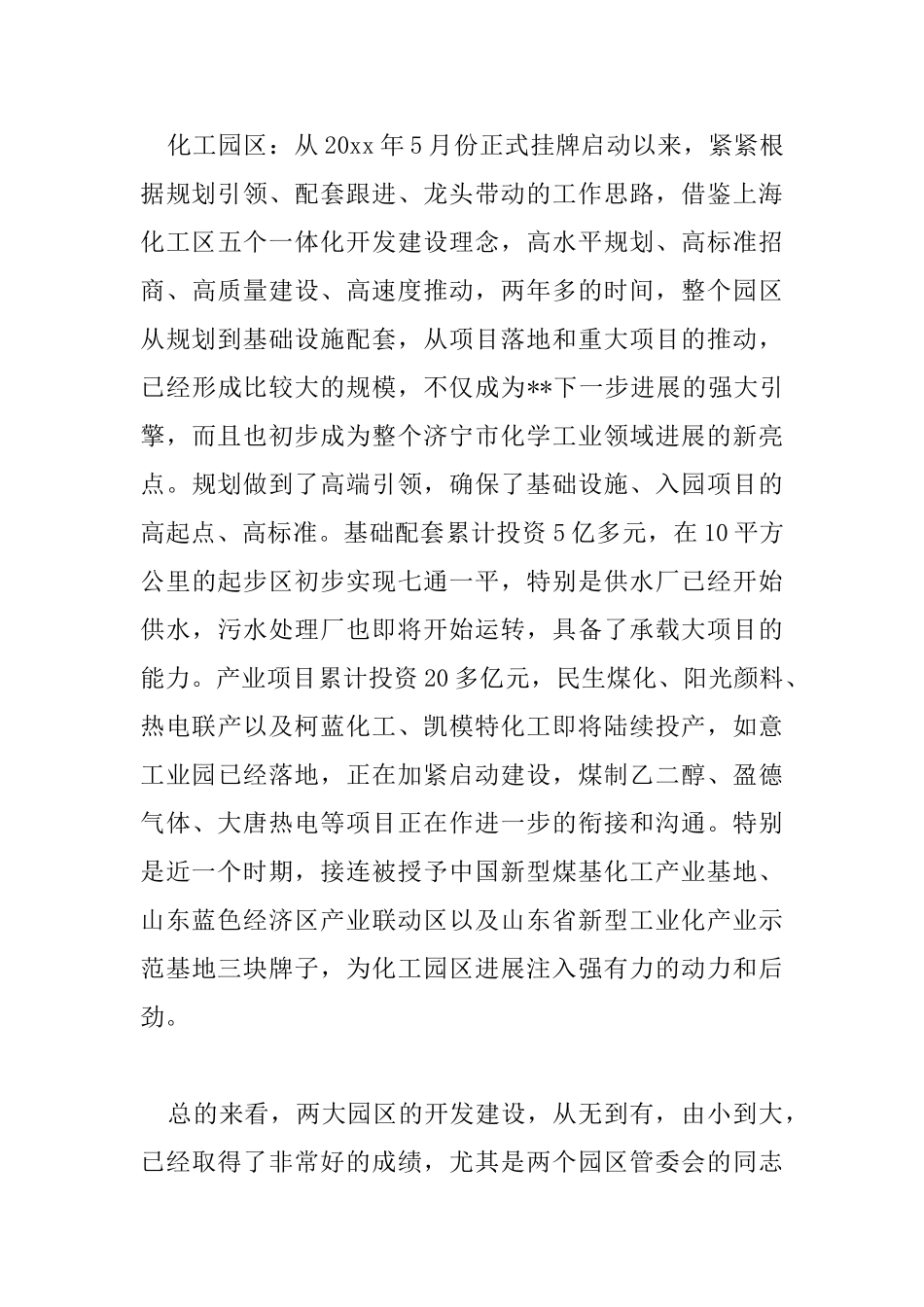 化工园区：从20xx年5月份正式挂牌启动以来，紧紧根据规划引领、配套跟进、龙头带动的工作思路，借鉴上海化工区五个一体化开发建设理念，高水平规划、高标准招商、高质量建设、高速度推动，两年多的时间，整个园区从规划到基础设施配套，从项目落地和重大项目的推动，已经形成比较大的规模，不仅成为**下一步进展的强大引擎，而且也初步成为整个济宁市化学工业领域进展的新亮点。规划做到了高端引领，确保了基础设施、入园项目的高起点、高标准。基础配套累计投资5亿多元，在10平方公里的起步区初步实现七通一平，特别是供水厂已经开始供水，污水处理厂也即将开始运转，具备了承载大项目的能力。产业项目累计投资20多亿元，民生煤化、阳光颜料、热电联产以及柯蓝化工、凯模特化工即将陆续投产，如意工业园已经落地，正在加紧启动建设，煤制乙二醇、盈德气体、大唐热电等项目正在作进一步的衔接和沟通。特别是近一个时期，接连被授予中国新型煤基化工产业基地、山东蓝色经济区产业联动区以及山东省新型工业化产业示范基地三块牌子，为化工园区进展注入强有力的动力和后劲。

总的来看，两大园区的开发建设，从无到有，由小到大，已经取得了非常好的成绩，尤其是两个园区管委会的同志